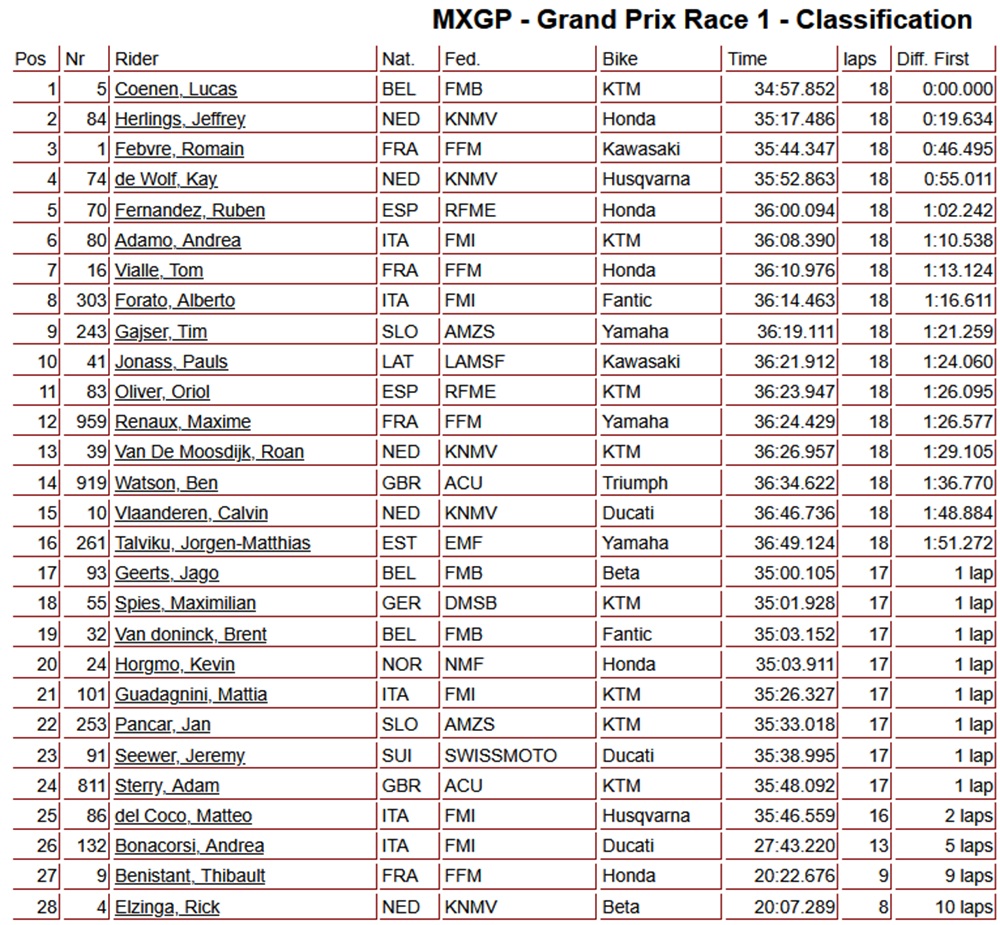 MXGP - Grand Prix Race 1 - Classification

| Pos | Nr | Rider | Nat. | Fed. | Bike | Time | laps | Diff. First |
|---|---|---|---|---|---|---|---|---|
| 1 | 5 | Coenen, Lucas | BEL | FMB | KTM | 34:57.852 | 18 | 0:00.000 |
| 2 | 84 | Herlings, Jeffrey | NED | KNMV | Honda | 35:17.486 | 18 | 0:19.634 |
| 3 | 1 | Febvre, Romain | FRA | FFM | Kawasaki | 35:44.347 | 18 | 0:46.495 |
| 4 | 74 | de Wolf, Kay | NED | KNMV | Husqvarna | 35:52.863 | 18 | 0:55.011 |
| 5 | 70 | Fernandez, Ruben | ESP | RFME | Honda | 36:00.094 | 18 | 1:02.242 |
| 6 | 80 | Adamo, Andrea | ITA | FMI | KTM | 36:08.390 | 18 | 1:10.538 |
| 7 | 16 | Vialle, Tom | FRA | FFM | Honda | 36:10.976 | 18 | 1:13.124 |
| 8 | 303 | Forato, Alberto | ITA | FMI | Fantic | 36:14.463 | 18 | 1:16.611 |
| 9 | 243 | Gajser, Tim | SLO | AMZS | Yamaha | 36:19.111 | 18 | 1:21.259 |
| 10 | 41 | Jonass, Pauls | LAT | LAMSF | Kawasaki | 36:21.912 | 18 | 1:24.060 |
| 11 | 83 | Oliver, Oriol | ESP | RFME | KTM | 36:23.947 | 18 | 1:26.095 |
| 12 | 959 | Renaux, Maxime | FRA | FFM | Yamaha | 36:24.429 | 18 | 1:26.577 |
| 13 | 39 | Van De Moosdijk, Roan | NED | KNMV | KTM | 36:26.957 | 18 | 1:29.105 |
| 14 | 919 | Watson, Ben | GBR | ACU | Triumph | 36:34.622 | 18 | 1:36.770 |
| 15 | 10 | Vlaanderen, Calvin | NED | KNMV | Ducati | 36:46.736 | 18 | 1:48.884 |
| 16 | 261 | Talviku, Jorgen-Matthias | EST | EMF | Yamaha | 36:49.124 | 18 | 1:51.272 |
| 17 | 93 | Geerts, Jago | BEL | FMB | Beta | 35:00.105 | 17 | 1 lap |
| 18 | 55 | Spies, Maximilian | GER | DMSB | KTM | 35:01.928 | 17 | 1 lap |
| 19 | 32 | Van doninck, Brent | BEL | FMB | Fantic | 35:03.152 | 17 | 1 lap |
| 20 | 24 | Horgmo, Kevin | NOR | NMF | Honda | 35:03.911 | 17 | 1 lap |
| 21 | 101 | Guadagnini, Mattia | ITA | FMI | KTM | 35:26.327 | 17 | 1 lap |
| 22 | 253 | Pancar, Jan | SLO | AMZS | KTM | 35:33.018 | 17 | 1 lap |
| 23 | 91 | Seewer, Jeremy | SUI | SWISSMOTO | Ducati | 35:38.995 | 17 | 1 lap |
| 24 | 811 | Sterry, Adam | GBR | ACU | KTM | 35:48.092 | 17 | 1 lap |
| 25 | 86 | del Coco, Matteo | ITA | FMI | Husqvarna | 35:46.559 | 16 | 2 laps |
| 26 | 132 | Bonacorsi, Andrea | ITA | FMI | Ducati | 27:43.220 | 13 | 5 laps |
| 27 | 9 | Benistant, Thibault | FRA | FFM | Honda | 20:22.676 | 9 | 9 laps |
| 28 | 4 | Elzinga, Rick | NED | KNMV | Beta | 20:07.289 | 8 | 10 laps |